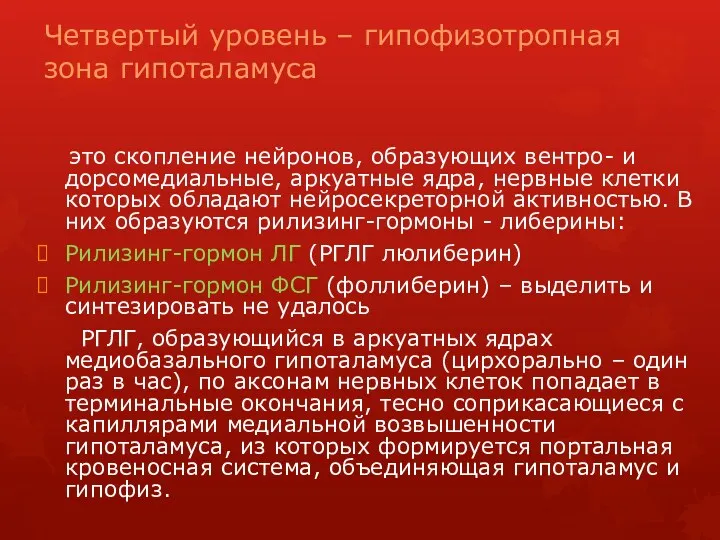 Четвертый уровень – гипофизотропная зона гипоталамуса

это скопление нейронов, образующих вентро- и дорсомедиальные, аркуатные ядра, нервные клетки которых обладают нейросекреторной активностью. В них образуются рилизинг-гормоны - либерины:

Рилизинг-гормон ЛГ (РГЛГ люлиберин)

Рилизинг-гормон ФСГ (фоллиберин) – выделить и синтезировать не удалось

РГЛГ, образующийся в аркуатных ядрах медиобазального гипоталамуса (цирхорально – один раз в час), по аксонам нервных клеток попадает в терминальные окончания, тесно соприкасающиеся с капиллярами медиальной возвышенности гипоталамуса, из которых формируется портальная кровеносная система, объединяющая гипоталамус и гипофиз.